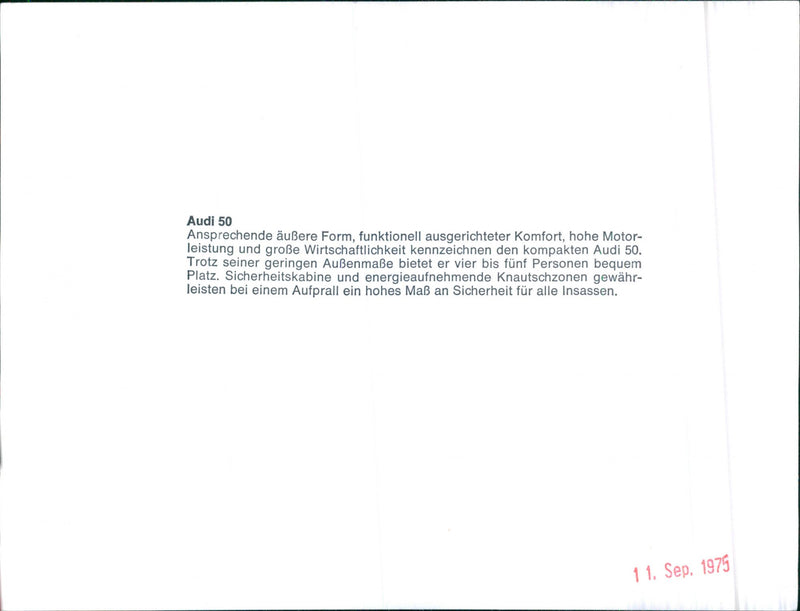 Audi 50
Ansprechende äußere Form, funktionell ausgerichteter Komfort, hohe Motorleistung und große Wirtschaftlichkeit kennzeichnen den kompakten Audi 50. Trotz seiner geringen Außenmaße bietet er vier bis fünf Personen bequem Platz. Sicherheitskabine und energieaufnehmende Knautschzonen gewährleisten bei einem Aufprall ein hohes Maß an Sicherheit für alle Insassen.

11. Sep. 1975